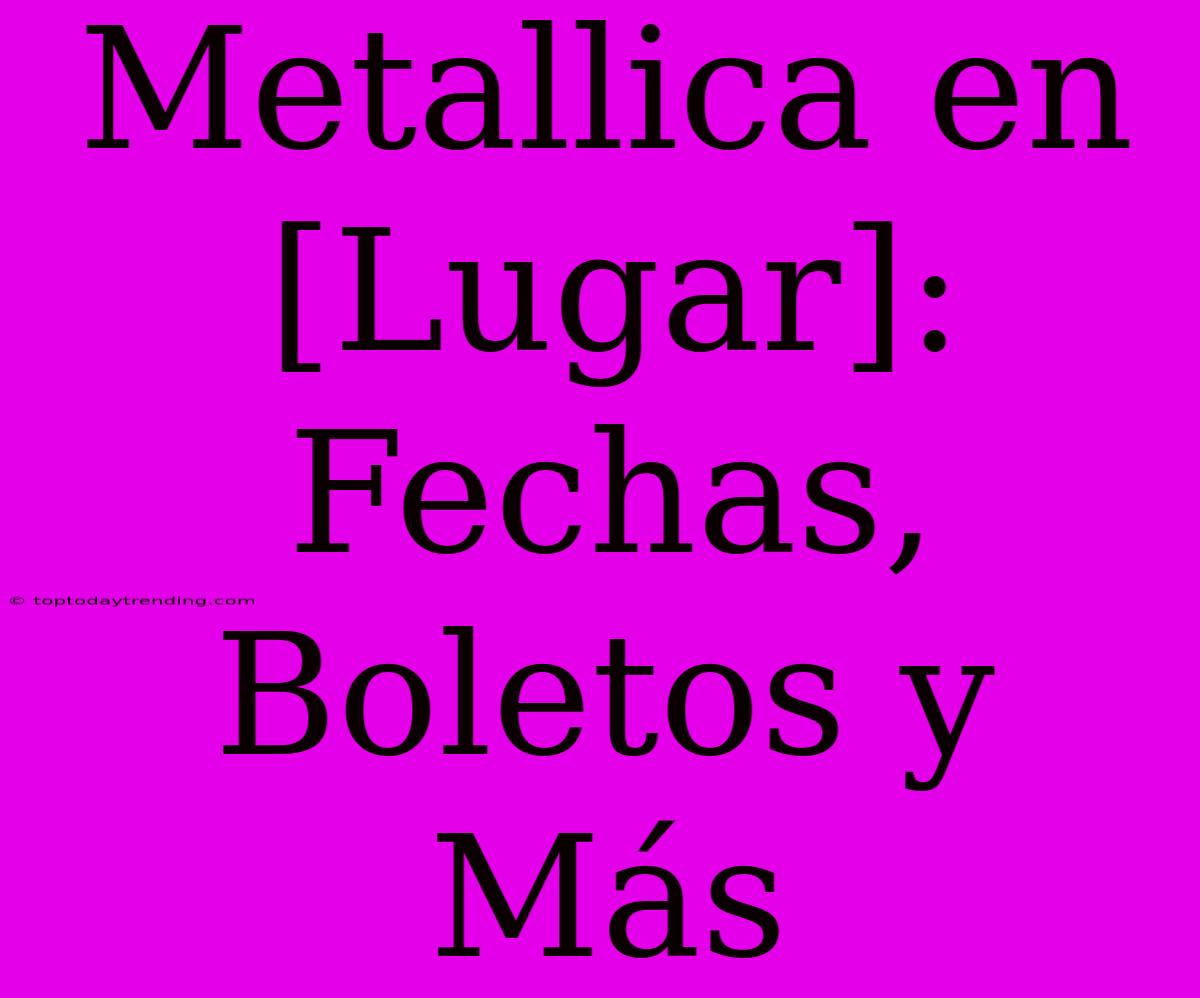 Metallica en [Lugar]: Fechas, Boletos y Más

© toptodaytrending.com